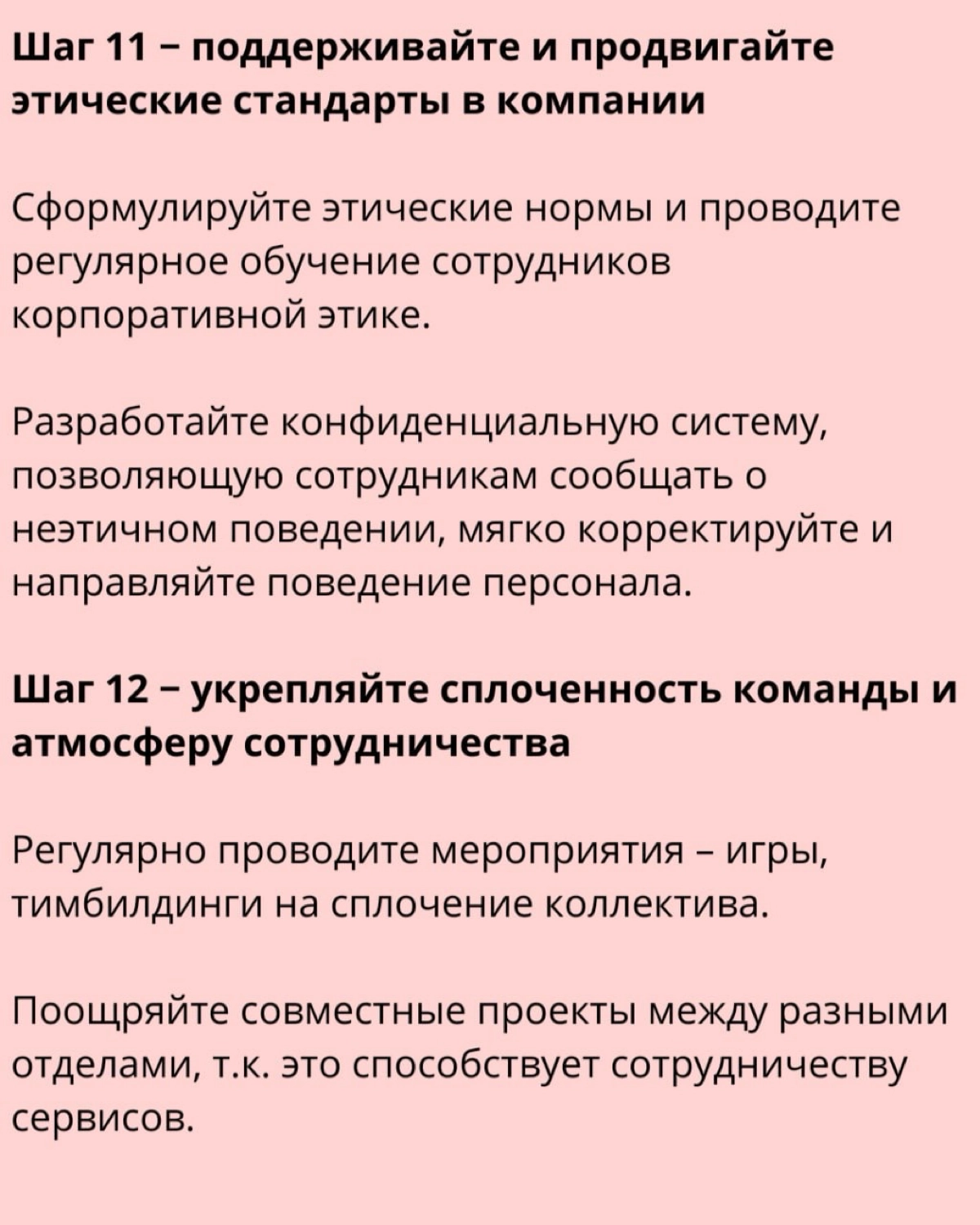 Шаг 11 – поддерживайте и продвигайте этические стандарты в компании

Сформулируйте этические нормы и проводите регулярное обучение сотрудников корпоративной этике.

Разработайте конфиденциальную систему, позволяющую сотрудникам сообщать о неэтичном поведении, мягко корректируйте и направляйте поведение персонала.

Шаг 12 – укрепляйте сплоченность команды и атмосферу сотрудничества

Регулярно проводите мероприятия – игры, тимбилдинги на сплочение коллектива.

Поощряйте совместные проекты между разными отделами, т.к. это способствует сотрудничеству сервисов.